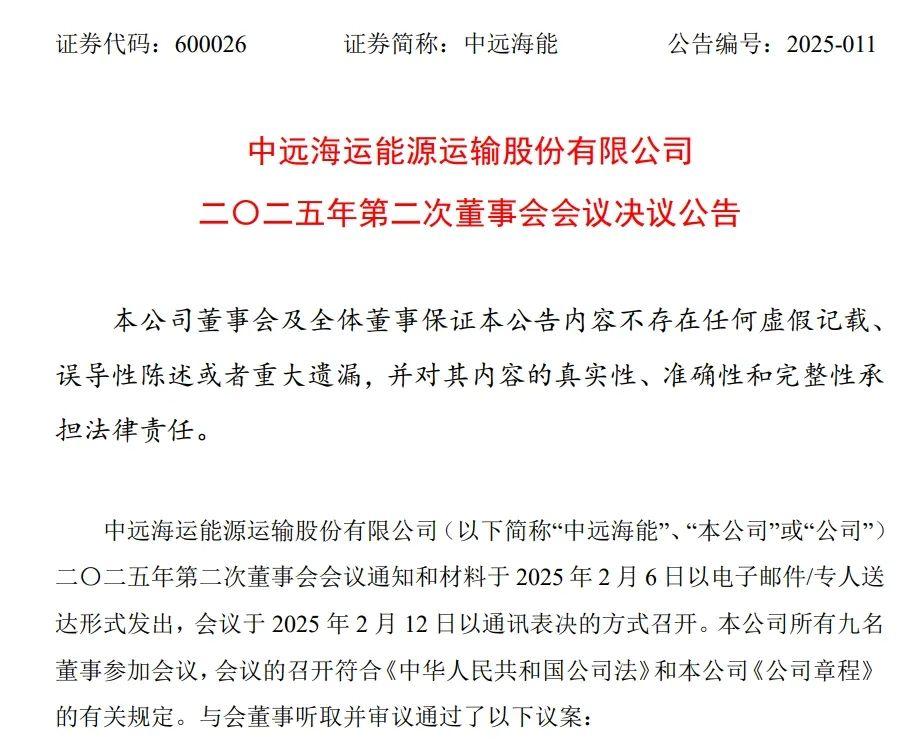 证券代码：600026　　证券简称：中远海能　　公告编号：2025-011

中远海运能源运输股份有限公司
二〇二五年第二次董事会会议决议公告

本公司董事会及全体董事保证本公告内容不存在任何虚假记载、误导性陈述或者重大遗漏，并对其内容的真实性、准确性和完整性承担法律责任。

中远海运能源运输股份有限公司（以下简称“中远海能”、“本公司”或“公司”）二〇二五年第二次董事会会议通知和材料于 2025 年 2 月 6 日以电子邮件/专人送达形式发出，会议于 2025 年 2 月 12 日以通讯表决的方式召开。本公司所有九名董事参加会议，会议的召开符合《中华人民共和国公司法》和本公司《公司章程》的有关规定。与会董事听取并审议通过了以下议案：